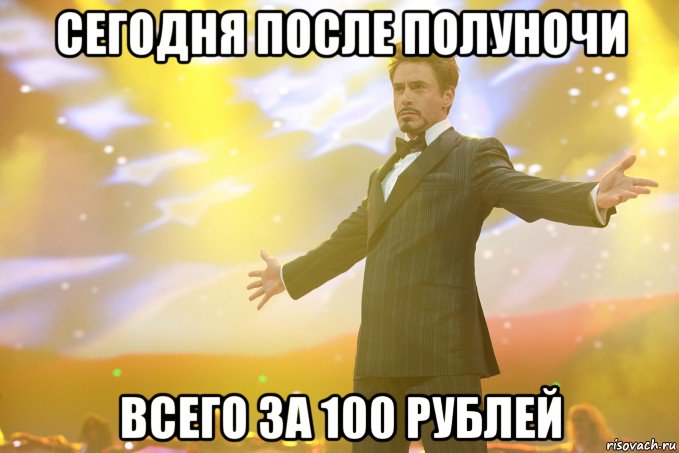 СЕГОДНЯ ПОСЛЕ ПОЛУНОЧИ

ВСЕГО ЗА 100 РУБЛЕЙ

risovach.ru